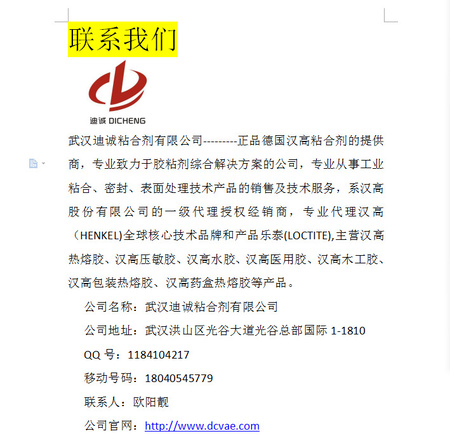 联系我们

迪诚 DICHENG

武汉迪诚粘合剂有限公司---------正品德国汉高粘合剂的提供商，专业致力于胶粘剂综合解决方案的公司，专业从事工业粘合、密封、表面处理技术产品的销售及技术服务，系汉高股份有限公司的一级代理授权经销商，专业代理汉高（HENKEL)全球核心技术品牌和产品乐泰(LOCTITE),主营汉高热熔胶、汉高压敏胶、汉高水胶、汉高医用胶、汉高木工胶、汉高包装热熔胶、汉高药盒热熔胶等产品。

公司名称：武汉迪诚粘合剂有限公司

公司地址：武汉洪山区光谷大道光谷总部国际 1-1810

QQ 号：1184104217

移动号码：18040545779

联系人：欧阳靓

公司官网：http://www.dcvae.com